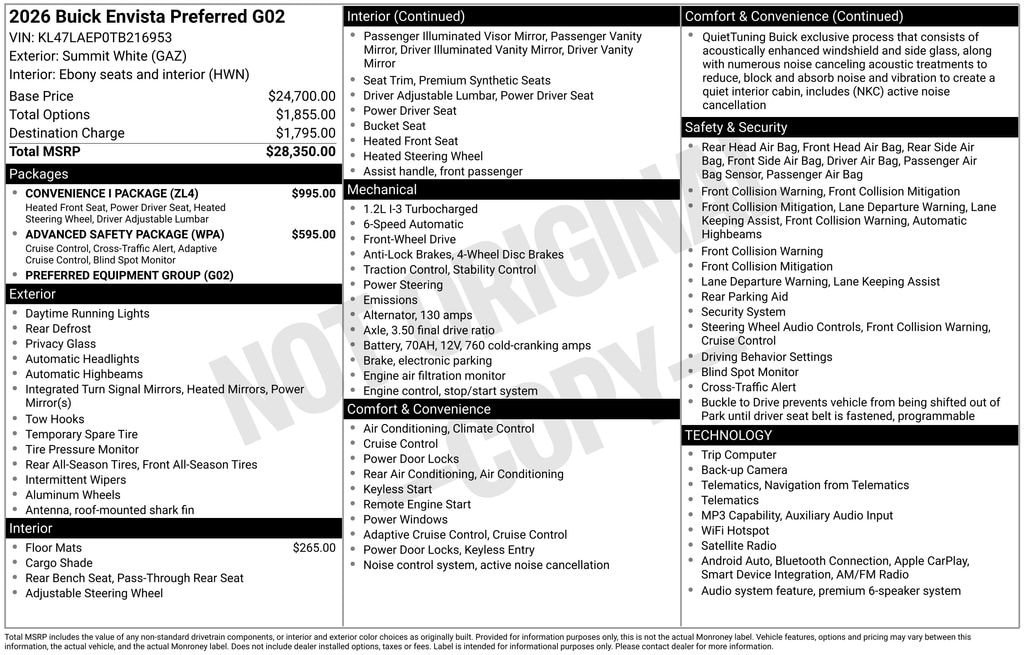 2026 Buick Envista Preferred G02
VIN: KL47LAEP0TB216953
Exterior: Summit White (GAZ)
Interior: Ebony seats and interior (HWN)

| | |
|---|---|
| Base Price | $24,700.00 |
| Total Options | $1,855.00 |
| Destination Charge | $1,795.00 |
| Total MSRP | $28,350.00 |

Packages
- CONVENIENCE I PACKAGE (ZL4) $995.00
Heated Front Seat, Power Driver Seat, Heated Steering Wheel, Driver Adjustable Lumbar
- ADVANCED SAFETY PACKAGE (WPA) $595.00
Cruise Control, Cross-Traffic Alert, Adaptive Cruise Control, Blind Spot Monitor
- PREFERRED EQUIPMENT GROUP (G02)

Exterior
- Daytime Running Lights
- Rear Defrost
- Privacy Glass
- Automatic Headlights
- Automatic Highbeams
- Integrated Turn Signal Mirrors, Heated Mirrors, Power Mirror(s)
- Tow Hooks
- Temporary Spare Tire
- Tire Pressure Monitor
- Rear All-Season Tires, Front All-Season Tires
- Intermittent Wipers
- Aluminum Wheels
- Antenna, roof-mounted shark fin

Interior
- Floor Mats $265.00
- Cargo Shade
- Rear Bench Seat, Pass-Through Rear Seat
- Adjustable Steering Wheel

Interior (Continued)
- Passenger Illuminated Visor Mirror, Passenger Vanity Mirror, Driver Illuminated Vanity Mirror, Driver Vanity Mirror
- Seat Trim, Premium Synthetic Seats
- Driver Adjustable Lumbar, Power Driver Seat
- Power Driver Seat
- Bucket Seat
- Heated Front Seat
- Heated Steering Wheel
- Assist handle, front passenger

Mechanical
- 1.2L I-3 Turbocharged
- 6-Speed Automatic
- Front-Wheel Drive
- Anti-Lock Brakes, 4-Wheel Disc Brakes
- Traction Control, Stability Control
- Power Steering
- Emissions
- Alternator, 130 amps
- Axle, 3.50 final drive ratio
- Battery, 70AH, 12V, 760 cold-cranking amps
- Brake, electronic parking
- Engine air filtration monitor
- Engine control, stop/start system

Comfort & Convenience
- Air Conditioning, Climate Control
- Cruise Control
- Power Door Locks
- Rear Air Conditioning, Air Conditioning
- Keyless Start
- Remote Engine Start
- Power Windows
- Adaptive Cruise Control, Cruise Control
- Power Door Locks, Keyless Entry
- Noise control system, active noise cancellation

Comfort & Convenience (Continued)
- QuietTuning Buick exclusive process that consists of acoustically enhanced windshield and side glass, along with numerous noise canceling acoustic treatments to reduce, block and absorb noise and vibration to create a quiet interior cabin, includes (NKC) active noise cancellation

Safety & Security
- Rear Head Air Bag, Front Head Air Bag, Rear Side Air Bag, Front Side Air Bag, Driver Air Bag, Passenger Air Bag Sensor, Passenger Air Bag
- Front Collision Warning, Front Collision Mitigation
- Front Collision Mitigation, Lane Departure Warning, Lane Keeping Assist, Front Collision Warning, Automatic Highbeams
- Front Collision Warning
- Front Collision Mitigation
- Lane Departure Warning, Lane Keeping Assist
- Rear Parking Aid
- Security System
- Steering Wheel Audio Controls, Front Collision Warning, Cruise Control
- Driving Behavior Settings
- Blind Spot Monitor
- Cross-Traffic Alert
- Buckle to Drive prevents vehicle from being shifted out of Park until driver seat belt is fastened, programmable

TECHNOLOGY
- Trip Computer
- Back-up Camera
- Telematics, Navigation from Telematics
- Telematics
- MP3 Capability, Auxiliary Audio Input
- WiFi Hotspot
- Satellite Radio
- Android Auto, Bluetooth Connection, Apple CarPlay, Smart Device Integration, AM/FM Radio
- Audio system feature, premium 6-speaker system

NOT ORIGINAL COPY

Total MSRP includes the value of any non-standard drivetrain components, or interior and exterior color choices as originally built. Provided for information purposes only, this is not the actual Monroney label. Vehicle features, options and pricing may vary between this information, the actual vehicle, and the actual Monroney label. Does not include dealer installed options, taxes or fees. Label is intended for informational purposes only. Please contact dealer for more information.